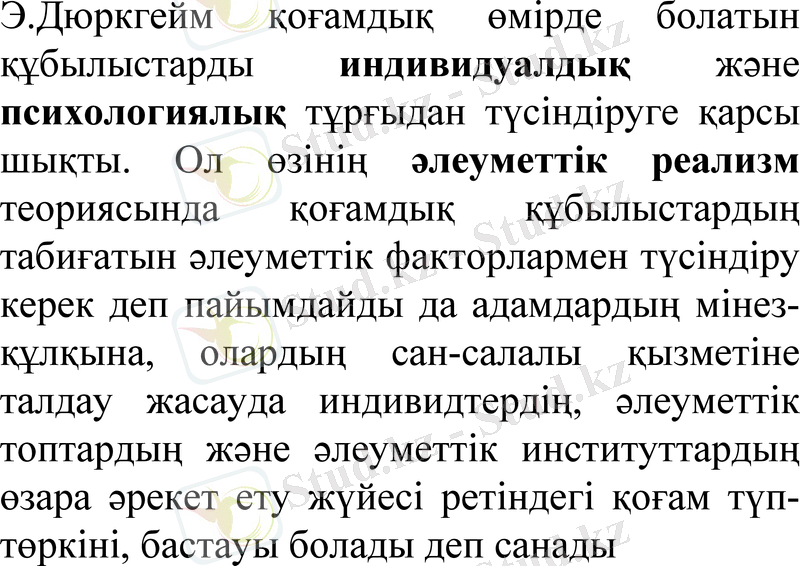 Э.Дюркгейм қоғамдық өмірде болатын құбылыстарды индивидуалдық және психологиялық тұрғыдан түсіндіруге қарсы шықты. Ол өзінің әлеуметтік реализм теориясында қоғамдық құбылыстардың табиғатын әлеуметтік факторлармен түсіндіру керек деп пайымдайды да адамдардың мінез-құлқына, олардың сан-салалы қызметіне талдау жасауда индивидтердің, әлеуметтік топтардың және әлеуметтік институттардың өзара әрекет ету жүйесі ретіндегі қоғам түп-төркіні, бастауы болады деп санады

Stud.kz - Stud.kz